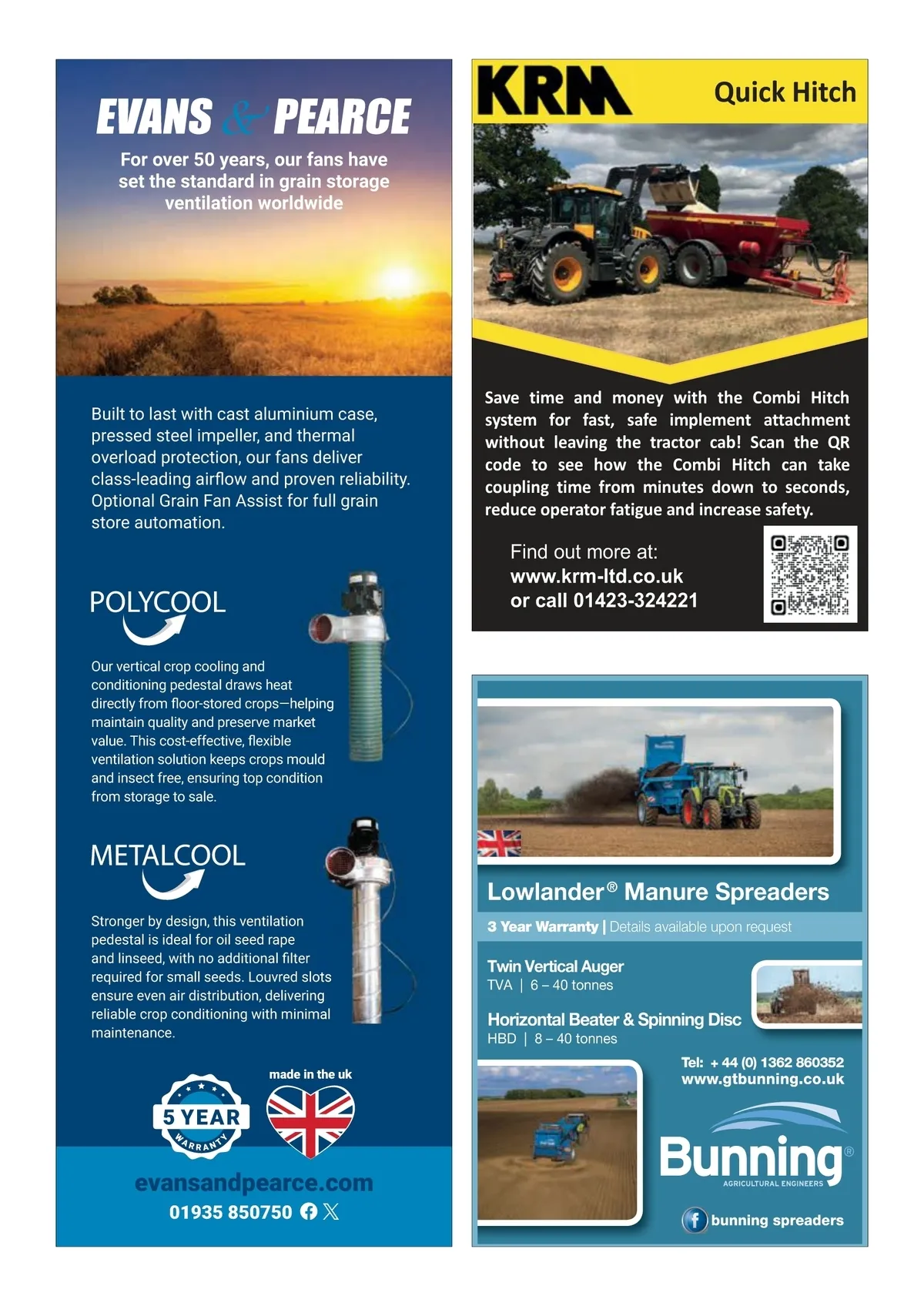 EVANS & PEARCE

For over 50 years, our fans have set the standard in grain storage ventilation worldwide

Built to last with cast aluminium case, pressed steel impeller, and thermal overload protection, our fans deliver class-leading airflow and proven reliability. Optional Grain Fan Assist for full grain store automation.

POLYCOOL

Our vertical crop cooling and conditioning pedestal draws heat directly from floor-stored crops—helping maintain quality and preserve market value. This cost-effective, flexible ventilation solution keeps crops mould and insect free, ensuring top condition from storage to sale.

METALCOOL

Stronger by design, this ventilation pedestal is ideal for oil seed rape and linseed, with no additional filter required for small seeds. Louvred slots ensure even air distribution, delivering reliable crop conditioning with minimal maintenance.

5 YEAR WARRANTY

made in the uk

evansandpearce.com
01935 850750

KRM Quick Hitch

Save time and money with the Combi Hitch system for fast, safe implement attachment without leaving the tractor cab! Scan the QR code to see how the Combi Hitch can take coupling time from minutes down to seconds, reduce operator fatigue and increase safety.

Find out more at:
www.krm-ltd.co.uk
or call 01423-324221

Lowlander® Manure Spreaders

3 Year Warranty | Details available upon request

Twin Vertical Auger
TVA | 6 – 40 tonnes

Horizontal Beater & Spinning Disc
HBD | 8 – 40 tonnes

Tel: + 44 (0) 1362 860352
www.gtbunning.co.uk

Bunning®
AGRICULTURAL ENGINEERS

bunning spreaders